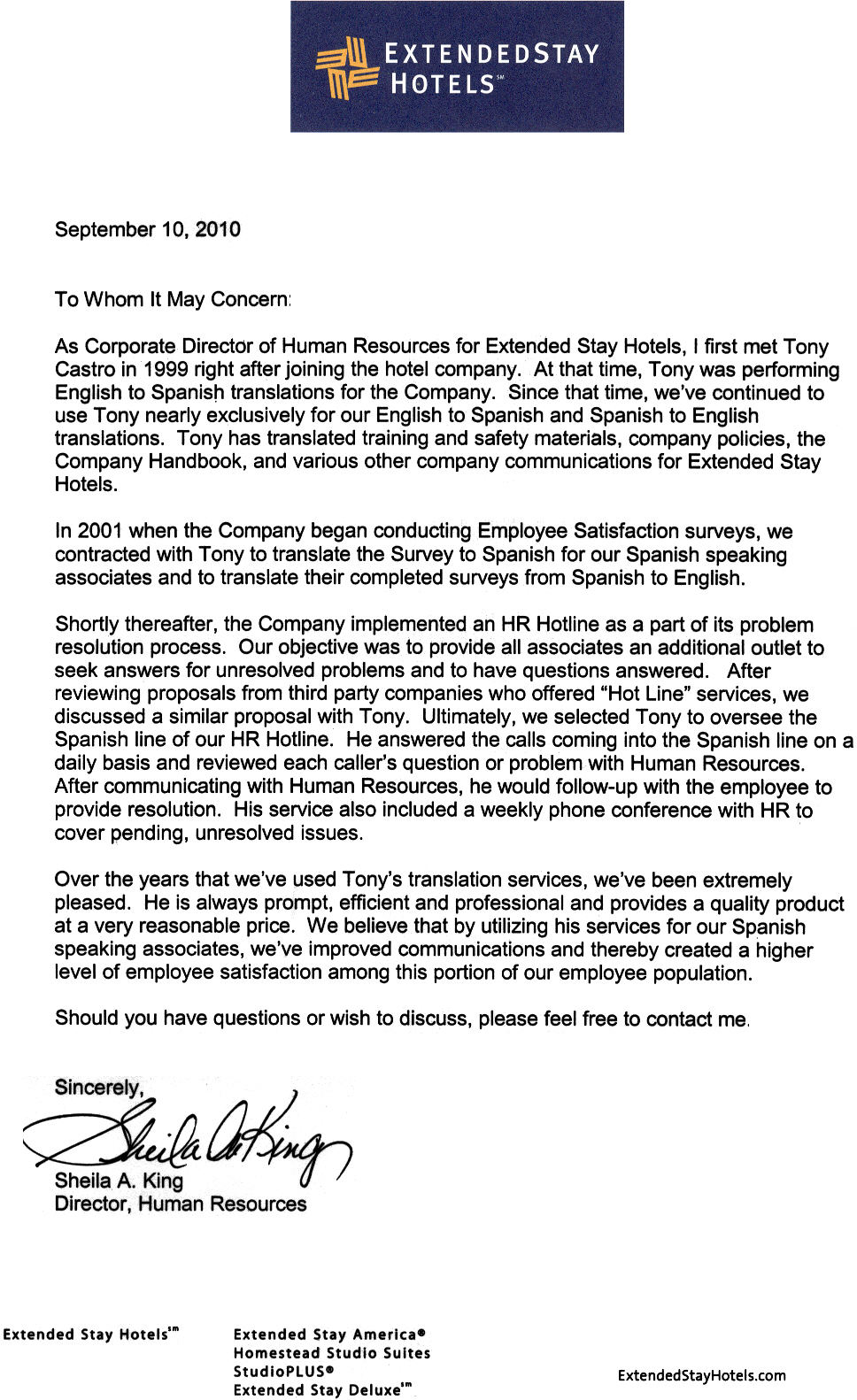 EXTENDEDSTAY HOTELS℠

September 10, 2010

To Whom It May Concern:

As Corporate Director of Human Resources for Extended Stay Hotels, I first met Tony Castro in 1999 right after joining the hotel company. At that time, Tony was performing English to Spanish translations for the Company. Since that time, we've continued to use Tony nearly exclusively for our English to Spanish and Spanish to English translations. Tony has translated training and safety materials, company policies, the Company Handbook, and various other company communications for Extended Stay Hotels.

In 2001 when the Company began conducting Employee Satisfaction surveys, we contracted with Tony to translate the Survey to Spanish for our Spanish speaking associates and to translate their completed surveys from Spanish to English.

Shortly thereafter, the Company implemented an HR Hotline as a part of its problem resolution process. Our objective was to provide all associates an additional outlet to seek answers for unresolved problems and to have questions answered. After reviewing proposals from third party companies who offered "Hot Line" services, we discussed a similar proposal with Tony. Ultimately, we selected Tony to oversee the Spanish line of our HR Hotline. He answered the calls coming into the Spanish line on a daily basis and reviewed each caller's question or problem with Human Resources. After communicating with Human Resources, he would follow-up with the employee to provide resolution. His service also included a weekly phone conference with HR to cover pending, unresolved issues.

Over the years that we've used Tony's translation services, we've been extremely pleased. He is always prompt, efficient and professional and provides a quality product at a very reasonable price. We believe that by utilizing his services for our Spanish speaking associates, we've improved communications and thereby created a higher level of employee satisfaction among this portion of our employee population.

Should you have questions or wish to discuss, please feel free to contact me.

Sincerely,

Sheila A. King

Sheila A. King
Director, Human Resources

Extended Stay Hotels℠

Extended Stay America®
Homestead Studio Suites
StudioPLUS®
Extended Stay Deluxe℠

ExtendedStayHotels.com